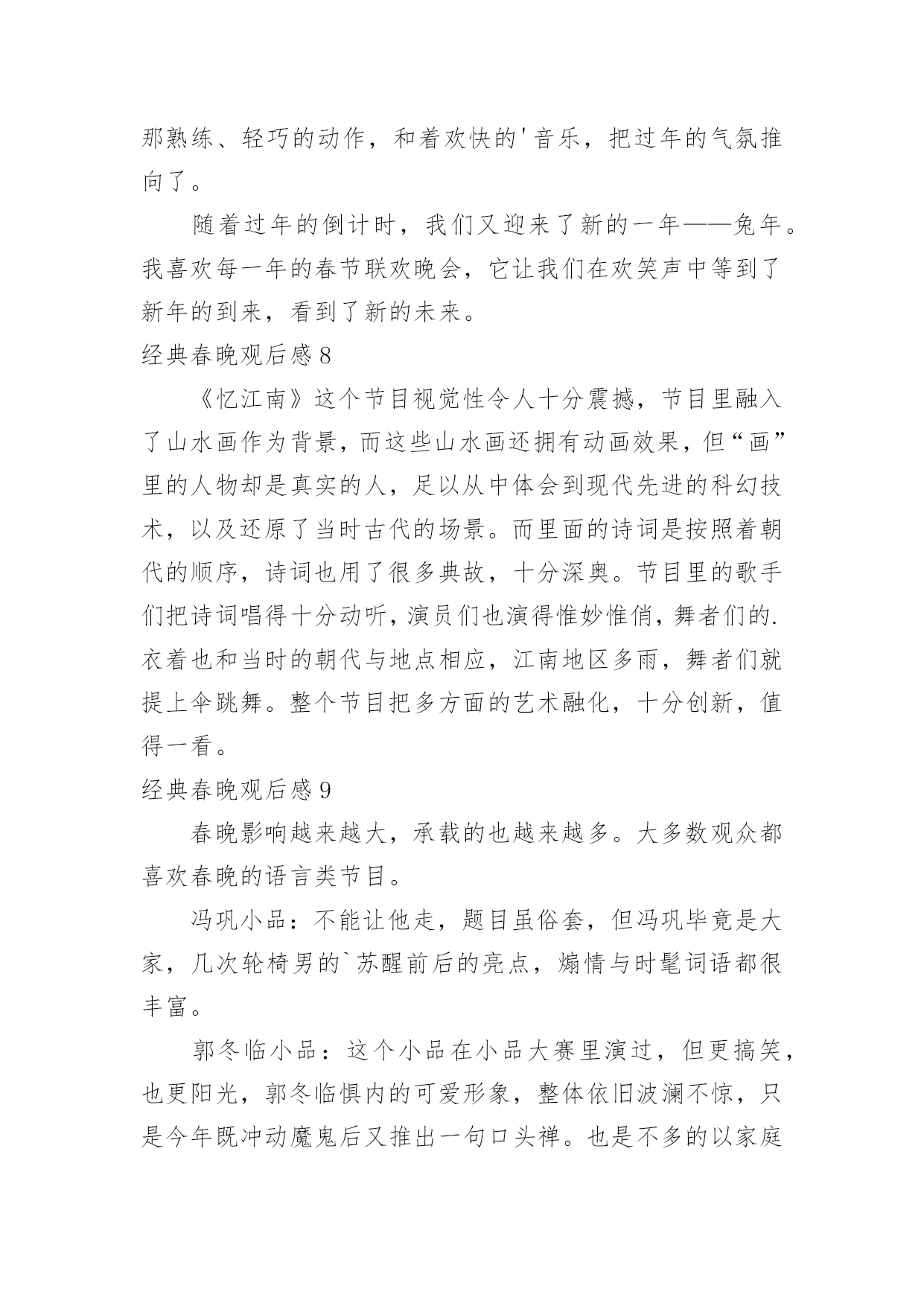 那熟练、轻巧的动作，和着欢快的'音乐，把过年的气氛推向了。

随着过年的倒计时，我们又迎来了新的一年——兔年。我喜欢每一年的春节联欢晚会，它让我们在欢笑声中等到了新年的到来，看到了新的未来。

经典春晚观后感 8

《忆江南》这个节目视觉性令人十分震撼，节目里融入了山水画作为背景，而这些山水画还拥有动画效果，但“画”里的人物却是真实的人，足以从中体会到现代先进的科幻技术，以及还原了当时古代的场景。而里面的诗词是按照着朝代的顺序，诗词也用了很多典故，十分深奥。节目里的歌手们把诗词唱得十分动听，演员们也演得惟妙惟俏，舞者们的.衣着也和当时的朝代与地点相应，江南地区多雨，舞者们就提上伞跳舞。整个节目把多方面的艺术融化，十分创新，值得一看。

经典春晚观后感 9

春晚影响越来越大，承载的也越来越多。大多数观众都喜欢春晚的语言类节目。

冯巩小品：不能让他走，题目虽俗套，但冯巩毕竟是大家，几次轮椅男的`苏醒前后的亮点，煽情与时髦词语都很丰富。

郭冬临小品：这个小品在小品大赛里演过，但更搞笑，也更阳光，郭冬临惧内的可爱形象，整体依旧波澜不惊，只是今年既冲动魔鬼后又推出一句口头禅。也是不多的以家庭